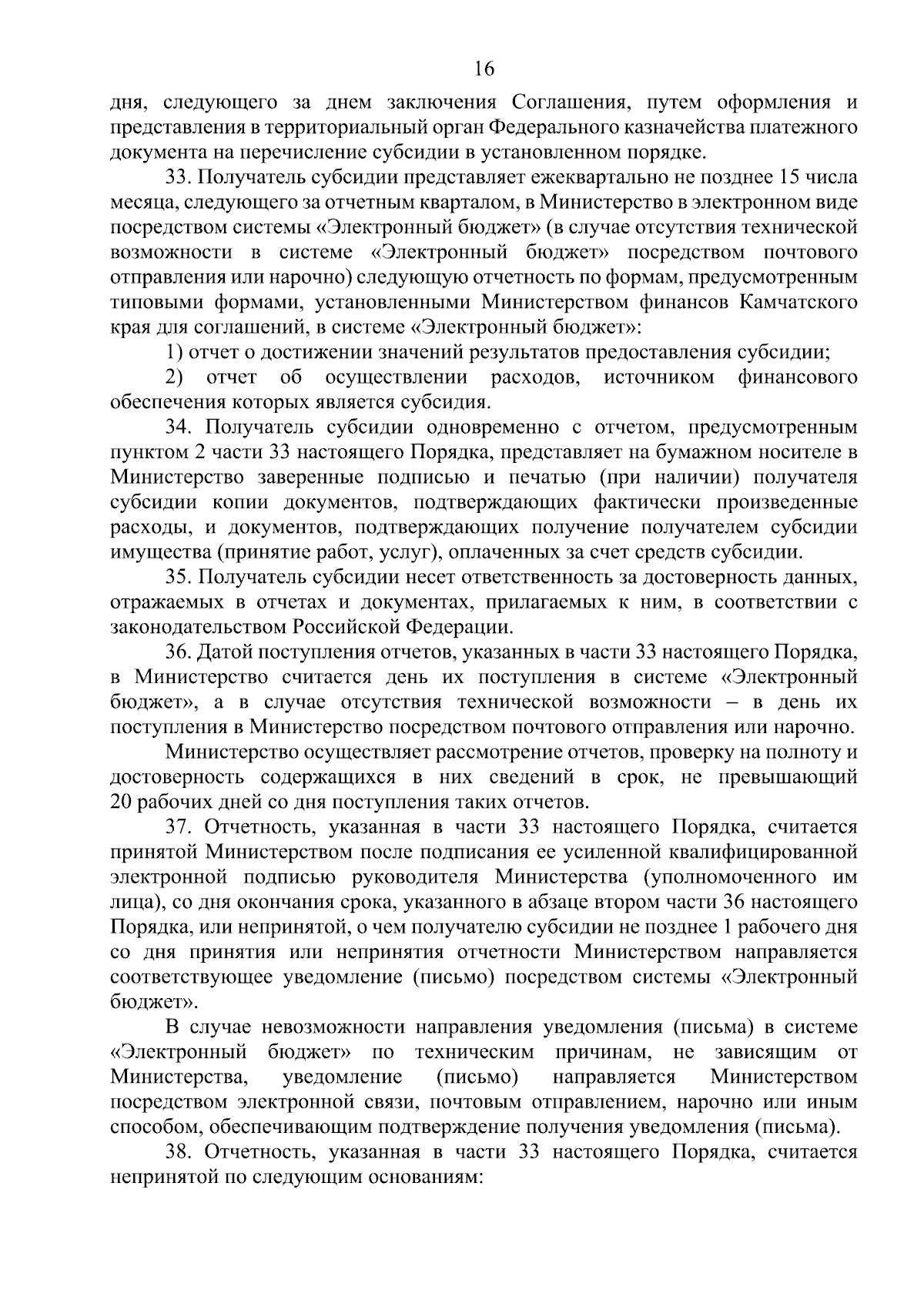 16

дня, следующего за днем заключения Соглашения, путем оформления и представления в территориальный орган Федерального казначейства платежного документа на перечисление субсидии в установленном порядке.

33. Получатель субсидии представляет ежеквартально не позднее 15 числа месяца, следующего за отчетным кварталом, в Министерство в электронном виде посредством системы «Электронный бюджет» (в случае отсутствия технической возможности в системе «Электронный бюджет» посредством почтового отправления или нарочно) следующую отчетность по формам, предусмотренным типовыми формами, установленными Министерством финансов Камчатского края для соглашений, в системе «Электронный бюджет»:

1) отчет о достижении значений результатов предоставления субсидии;

2) отчет об осуществлении расходов, источником финансового обеспечения которых является субсидия.

34. Получатель субсидии одновременно с отчетом, предусмотренным пунктом 2 части 33 настоящего Порядка, представляет на бумажном носителе в Министерство заверенные подписью и печатью (при наличии) получателя субсидии копии документов, подтверждающих фактически произведенные расходы, и документов, подтверждающих получение получателем субсидии имущества (принятие работ, услуг), оплаченных за счет средств субсидии.

35. Получатель субсидии несет ответственность за достоверность данных, отражаемых в отчетах и документах, прилагаемых к ним, в соответствии с законодательством Российской Федерации.

36. Датой поступления отчетов, указанных в части 33 настоящего Порядка, в Министерство считается день их поступления в системе «Электронный бюджет», а в случае отсутствия технической возможности – в день их поступления в Министерство посредством почтового отправления или нарочно.

Министерство осуществляет рассмотрение отчетов, проверку на полноту и достоверность содержащихся в них сведений в срок, не превышающий 20 рабочих дней со дня поступления таких отчетов.

37. Отчетность, указанная в части 33 настоящего Порядка, считается принятой Министерством после подписания ее усиленной квалифицированной электронной подписью руководителя Министерства (уполномоченного им лица), со дня окончания срока, указанного в абзаце втором части 36 настоящего Порядка, или непринятой, о чем получателю субсидии не позднее 1 рабочего дня со дня принятия или непринятия отчетности Министерством направляется соответствующее уведомление (письмо) посредством системы «Электронный бюджет».

В случае невозможности направления уведомления (письма) в системе «Электронный бюджет» по техническим причинам, не зависящим от Министерства, уведомление (письмо) направляется Министерством посредством электронной связи, почтовым отправлением, нарочно или иным способом, обеспечивающим подтверждение получения уведомления (письма).

38. Отчетность, указанная в части 33 настоящего Порядка, считается непринятой по следующим основаниям: